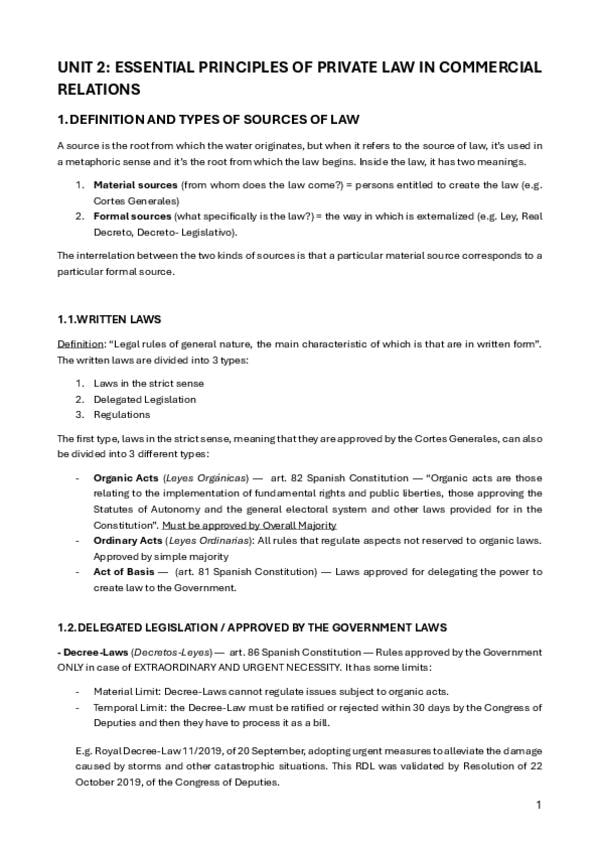 UNIT 2: ESSENTIAL PRINCIPLES OF PRIVATE LAW IN COMMERCIAL RELATIONS

1. DEFINITION AND TYPES OF SOURCES OF LAW

A source is the root from which the water originates, but when it refers to the source of law, it's used in a metaphoric sense and it's the root from which the law begins. Inside the law, it has two meanings.

1. Material sources (from whom does the law come?) = persons entitled to create the law (e.g. Cortes Generales)
2. Formal sources (what specifically is the law?) = the way in which is externalized (e.g. Ley, Real Decreto, Decreto- Legislativo).

The interrelation between the two kinds of sources is that a particular material source corresponds to a particular formal source.

1.1. WRITTEN LAWS

Definition: "Legal rules of general nature, the main characteristic of which is that are in written form". The written laws are divided into 3 types:

1. Laws in the strict sense
2. Delegated Legislation
3. Regulations

The first type, laws in the strict sense, meaning that they are approved by the Cortes Generales, can also be divided into 3 different types:

- Organic Acts (Leyes Orgánicas) — art. 82 Spanish Constitution — "Organic acts are those relating to the implementation of fundamental rights and public liberties, those approving the Statutes of Autonomy and the general electoral system and other laws provided for in the Constitution". Must be approved by Overall Majority
- Ordinary Acts (Leyes Ordinarias): All rules that regulate aspects not reserved to organic laws. Approved by simple majority
- Act of Basis — (art. 81 Spanish Constitution) — Laws approved for delegating the power to create law to the Government.

1.2. DELEGATED LEGISLATION / APPROVED BY THE GOVERNMENT LAWS

- Decree-Laws (Decretos-Leyes) — art. 86 Spanish Constitution — Rules approved by the Government ONLY in case of EXTRAORDINARY AND URGENT NECESSITY. It has some limits:

- Material Limit: Decree-Laws cannot regulate issues subject to organic acts.
- Temporal Limit: the Decree-Law must be ratified or rejected within 30 days by the Congress of Deputies and then they have to process it as a bill.

E.g. Royal Decree-Law 11/2019, of 20 September, adopting urgent measures to alleviate the damage caused by storms and other catastrophic situations. This RDL was validated by Resolution of 22 October 2019, of the Congress of Deputies.

1